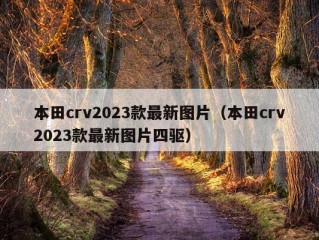 本田crv2023款最新图片（本田crv2023款最新图片四驱）